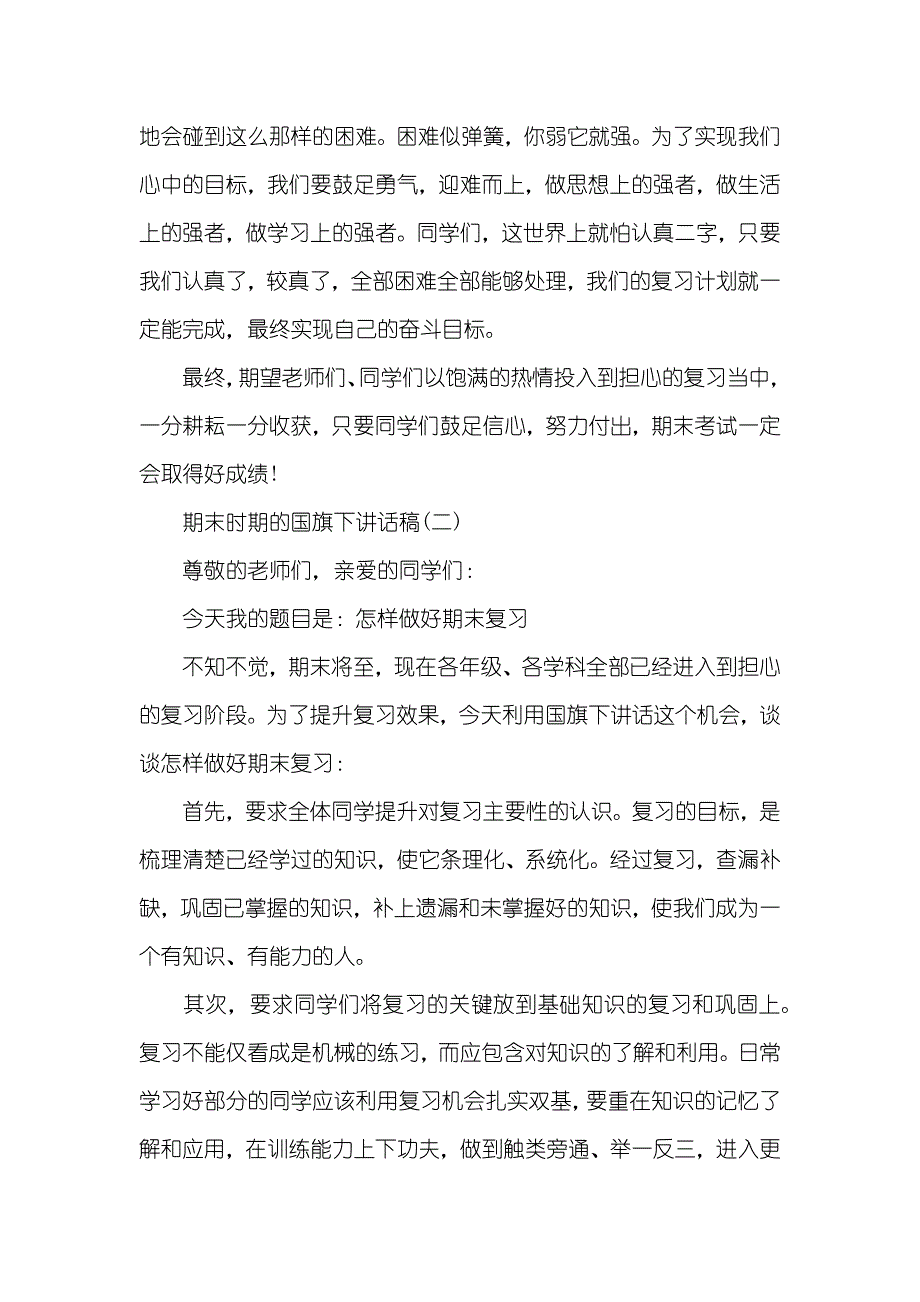 地会碰到这么那样的困难。困难似弹簧，你弱它就强。为了实现我们心中的目标，我们要鼓足勇气，迎难而上，做思想上的强者，做生活上的强者，做学习上的强者。同学们，这世界上就怕认真二字，只要我们认真了，较真了，全部困难全部能够处理，我们的复习计划就一定能完成，最终实现自己的奋斗目标。

最终，期望老师们、同学们以饱满的热情投入到担心的复习当中，一分耕耘一分收获，只要同学们鼓足信心，努力付出，期末考试一定会取得好成绩！

期末时期的国旗下讲话稿（二）

尊敬的老师们，亲爱的同学们：

今天我的题目是：怎样做好期末复习

不知不觉，期末将至，现在各年级、各学科全部已经进入到担心的复习阶段。为了提升复习效果，今天利用国旗下讲话这个机会，谈谈怎样做好期末复习：

首先，要求全体同学提升对复习主要性的认识。复习的目标，是梳理清楚已经学过的知识，使它条理化、系统化。经过复习，查漏补缺，巩固已掌握的知识，补上遗漏和未掌握好的知识，使我们成为一个有知识、有能力的人。

其次，要求同学们将复习的关键放到基础知识的复习和巩固上。复习不能仅看成是机械的练习，而应包含对知识的了解和利用。日常学习好部分的同学应该利用复习机会扎实双基，要重在知识的记忆了解和应用，在训练能力上下功夫，做到触类旁通、举一反三，进入更